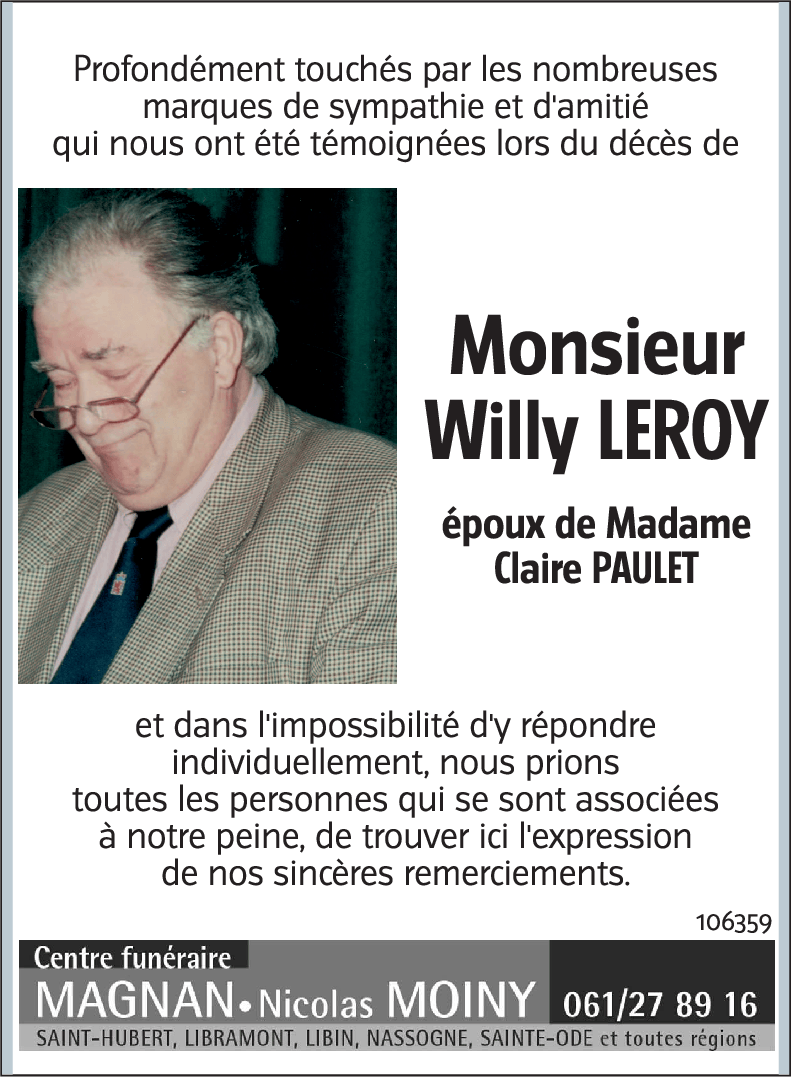 Profondément touchés par les nombreuses marques de sympathie et d'amitié qui nous ont été témoignées lors du décès de

Monsieur
Willy LEROY

époux de Madame
Claire PAULET

et dans l'impossibilité d'y répondre individuellement, nous prions toutes les personnes qui se sont associées à notre peine, de trouver ici l'expression de nos sincères remerciements.

106359

Centre funéraire
MAGNAN • Nicolas MOINY 061/27 89 16
SAINT-HUBERT, LIBRAMONT, LIBIN, NASSOGNE, SAINTE-ODE et toutes régions